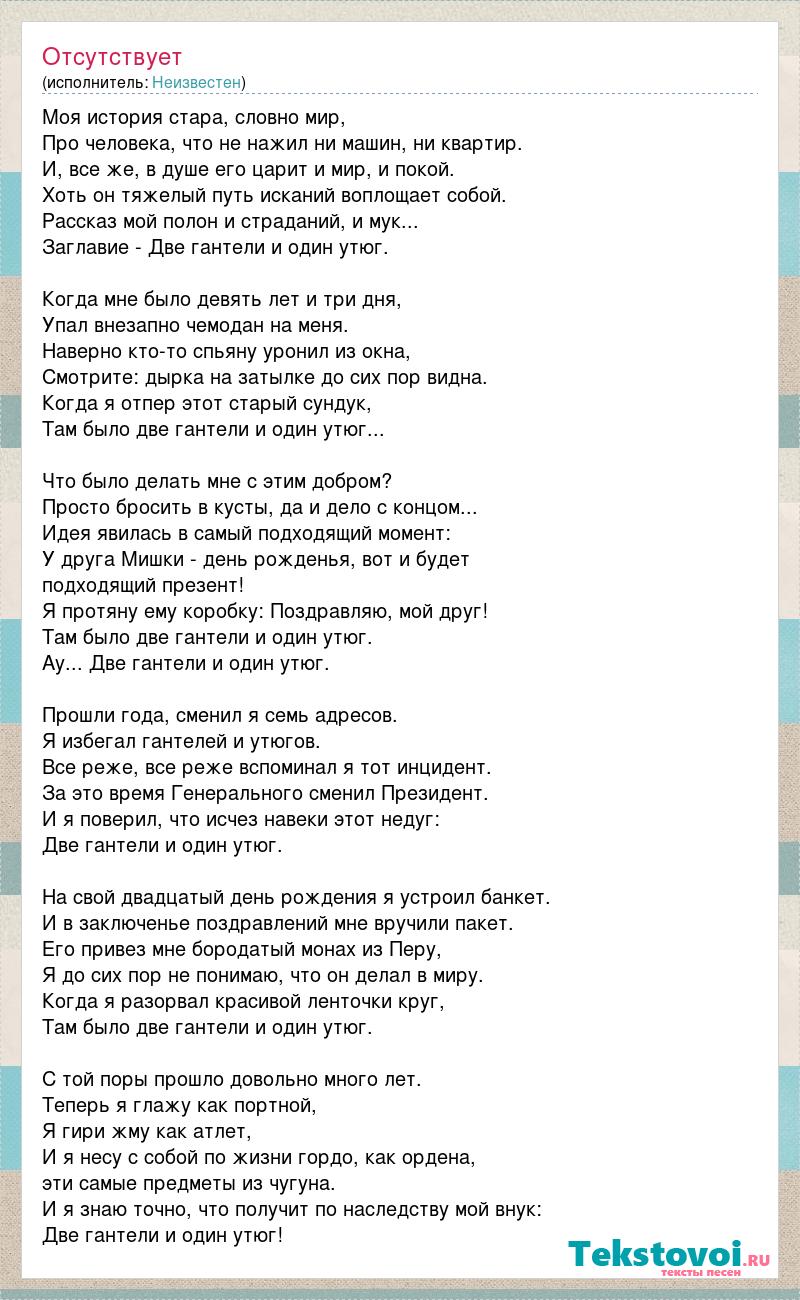 Отсутствует
(исполнитель: Неизвестен)

Моя история стара, словно мир,
Про человека, что не нажил ни машин, ни квартир.
И, все же, в душе его царит и мир, и покой.
Хоть он тяжелый путь исканий воплощает собой.
Рассказ мой полон и страданий, и мук...
Заглавие - Две гантели и один утюг.

Когда мне было девять лет и три дня,
Упал внезапно чемодан на меня.
Наверно кто-то спьяну уронил из окна,
Смотрите: дырка на затылке до сих пор видна.
Когда я отпер этот старый сундук,
Там было две гантели и один утюг...

Что было делать мне с этим добром?
Просто бросить в кусты, да и дело с концом...
Идея явилась в самый подходящий момент:
У друга Мишки - день рожденья, вот и будет подходящий презент!
Я протяну ему коробку: Поздравляю, мой друг!
Там было две гантели и один утюг.
Ау... Две гантели и один утюг.

Прошли года, сменил я семь адресов.
Я избегал гантелей и утюгов.
Все реже, все реже вспоминал я тот инцидент.
За это время Генерального сменил Президент.
И я поверил, что исчез навеки этот недуг:
Две гантели и один утюг.

На свой двадцатый день рождения я устроил банкет.
И в заключенье поздравлений мне вручили пакет.
Его привез мне бородатый монах из Перу,
Я до сих пор не понимаю, что он делал в миру.
Когда я разорвал красивой ленточки круг,
Там было две гантели и один утюг.

С той поры прошло довольно много лет.
Теперь я глажу как портной,
Я гири жму как атлет,
И я несу с собой по жизни гордо, как ордена,
эти самые предметы из чугуна.
И я знаю точно, что получит по наследству мой внук:
Две гантели и один утюг!

Tekstovoi.RU
тексты песен